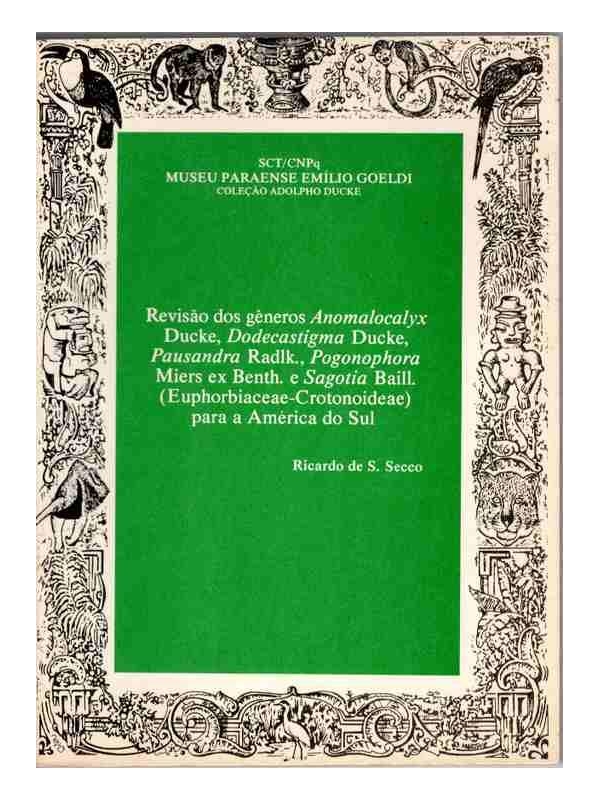 SCT/CNPq
MUSEU PARAENSE EMÍLIO GOELDI
COLEÇÃO ADOLPHO DUCKE

Revisão dos gêneros Anomalocalyx Ducke, Dodecastigma Ducke, Pausandra Radlk., Pogonophora Miers ex Benth. e Sagotia Baill. (Euphorbiaceae-Crotonoideae) para a América do Sul

Ricardo de S. Secco